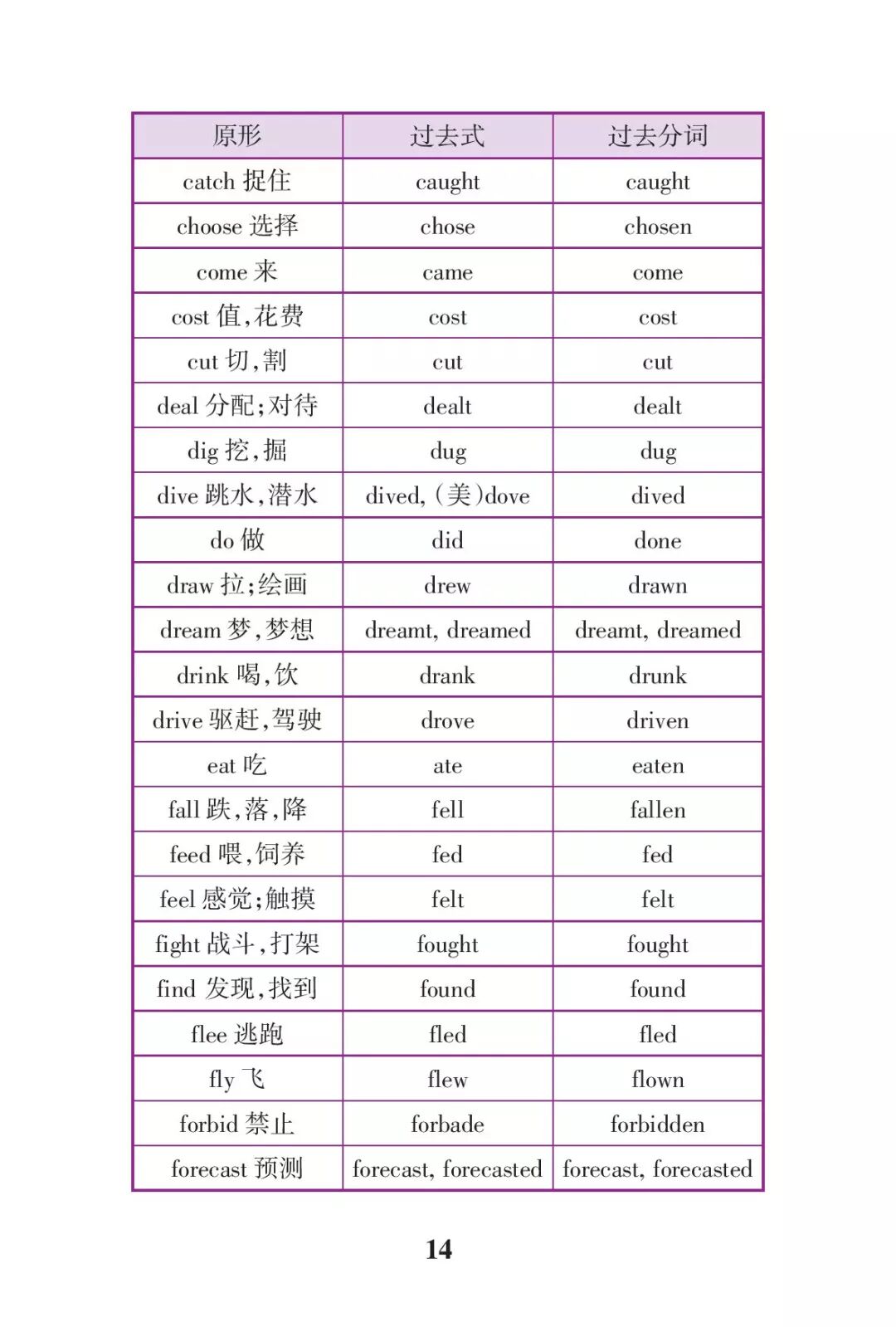 | 原形 | 过去式 | 过去分词 |
|---|---|---|
| catch 捉住 | caught | caught |
| choose 选择 | chose | chosen |
| come 来 | came | come |
| cost 值,花费 | cost | cost |
| cut 切,割 | cut | cut |
| deal 分配;对待 | dealt | dealt |
| dig 挖,掘 | dug | dug |
| dive 跳水,潜水 | dived, (美)dove | dived |
| do 做 | did | done |
| draw 拉;绘画 | drew | drawn |
| dream 梦,梦想 | dreamt, dreamed | dreamt, dreamed |
| drink 喝,饮 | drank | drunk |
| drive 驱赶,驾驶 | drove | driven |
| eat 吃 | ate | eaten |
| fall 跌,落,降 | fell | fallen |
| feed 喂,饲养 | fed | fed |
| feel 感觉;触摸 | felt | felt |
| fight 战斗,打架 | fought | fought |
| find 发现,找到 | found | found |
| flee 逃跑 | fled | fled |
| fly 飞 | flew | flown |
| forbid 禁止 | forbade | forbidden |
| forecast 预测 | forecast, forecasted | forecast, forecasted |

14